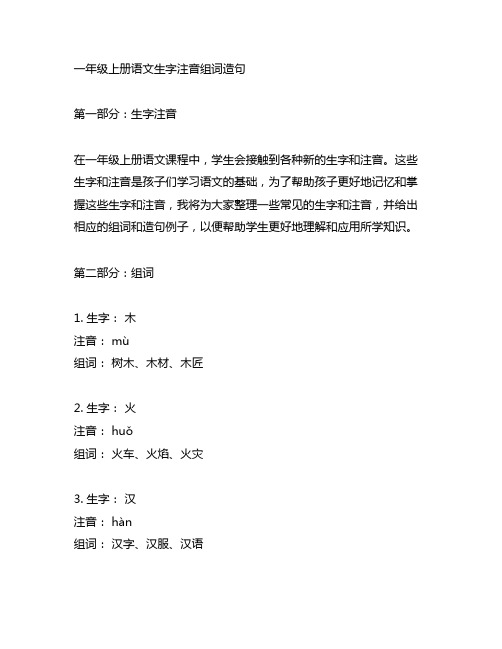 一年级上册语文生字注音组词造句

第一部分：生字注音

在一年级上册语文课程中，学生会接触到各种新的生字和注音。这些生字和注音是孩子们学习语文的基础，为了帮助孩子更好地记忆和掌握这些生字和注音，我将为大家整理一些常见的生字和注音，并给出相应的组词和造句例子，以便帮助学生更好地理解和应用所学知识。

第二部分：组词

1. 生字： 木
注音： mù
组词： 树木、木材、木匠

2. 生字： 火
注音： huǒ
组词： 火车、火焰、火灾

3. 生字： 汉
注音： hàn
组词： 汉字、汉服、汉语